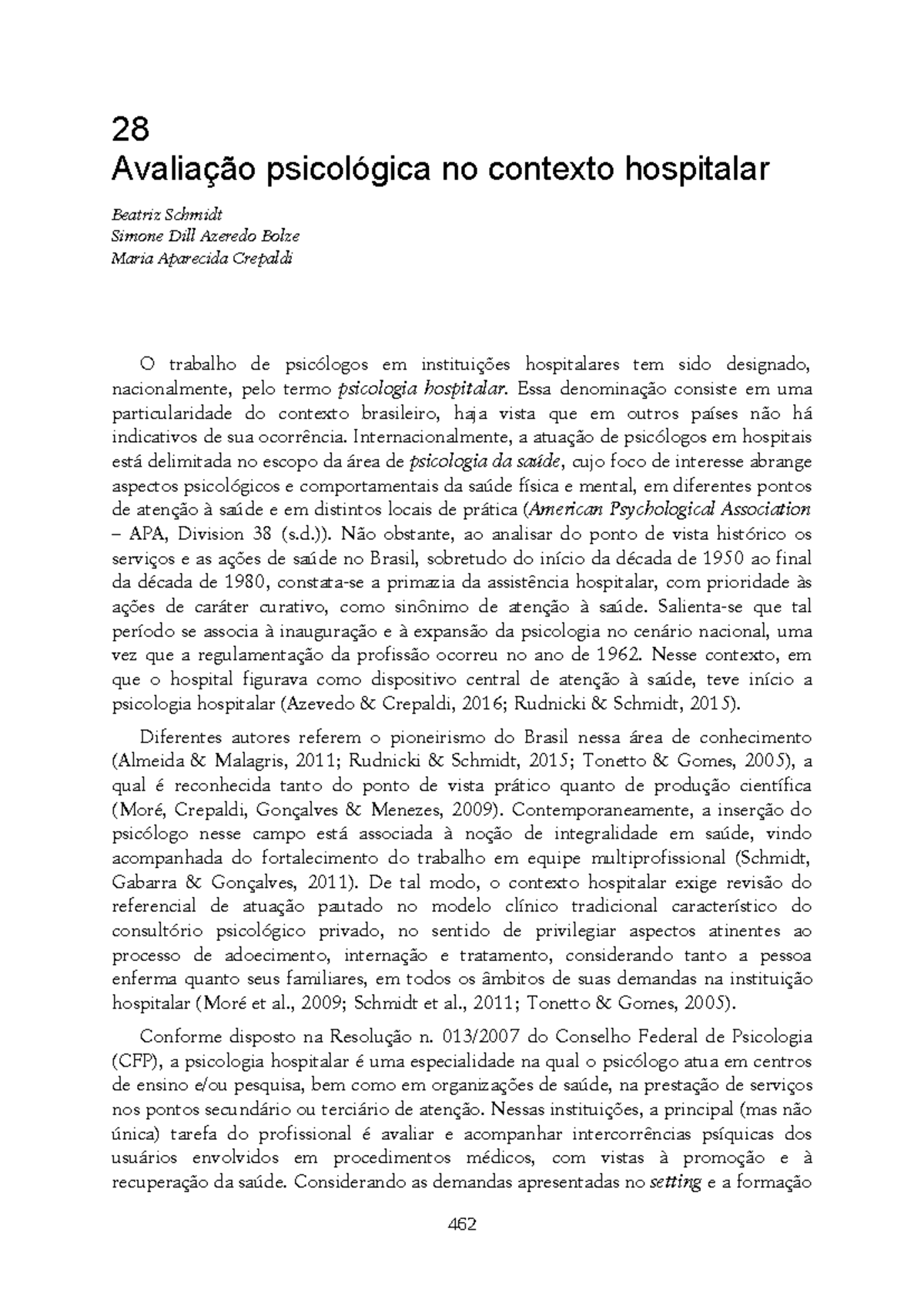 28
Avaliação psicológica no contexto hospitalar

Beatriz Schmidt
Simone Dill Azeredo Bolze
Maria Aparecida Crepaldi

O trabalho de psicólogos em instituições hospitalares tem sido designado, nacionalmente, pelo termo psicologia hospitalar. Essa denominação consiste em uma particularidade do contexto brasileiro, haja vista que em outros países não há indicativos de sua ocorrência. Internacionalmente, a atuação de psicólogos em hospitais está delimitada no escopo da área de psicologia da saúde, cujo foco de interesse abrange aspectos psicológicos e comportamentais da saúde física e mental, em diferentes pontos de atenção à saúde e em distintos locais de prática (American Psychological Association – APA, Division 38 (s.d.)). Não obstante, ao analisar do ponto de vista histórico os serviços e as ações de saúde no Brasil, sobretudo do início da década de 1950 ao final da década de 1980, constata-se a primazia da assistência hospitalar, com prioridade às ações de caráter curativo, como sinônimo de atenção à saúde. Salienta-se que tal período se associa à inauguração e à expansão da psicologia no cenário nacional, uma vez que a regulamentação da profissão ocorreu no ano de 1962. Nesse contexto, em que o hospital figurava como dispositivo central de atenção à saúde, teve início a psicologia hospitalar (Azevedo & Crepaldi, 2016; Rudnicki & Schmidt, 2015).

Diferentes autores referem o pioneirismo do Brasil nessa área de conhecimento (Almeida & Malagris, 2011; Rudnicki & Schmidt, 2015; Tonetto & Gomes, 2005), a qual é reconhecida tanto do ponto de vista prático quanto de produção científica (Moré, Crepaldi, Gonçalves & Menezes, 2009). Contemporaneamente, a inserção do psicólogo nesse campo está associada à noção de integralidade em saúde, vindo acompanhada do fortalecimento do trabalho em equipe multiprofissional (Schmidt, Gabarra & Gonçalves, 2011). De tal modo, o contexto hospitalar exige revisão do referencial de atuação pautado no modelo clínico tradicional característico do consultório psicológico privado, no sentido de privilegiar aspectos atinentes ao processo de adoecimento, internação e tratamento, considerando tanto a pessoa enferma quanto seus familiares, em todos os âmbitos de suas demandas na instituição hospitalar (Moré et al., 2009; Schmidt et al., 2011; Tonetto & Gomes, 2005).

Conforme disposto na Resolução n. 013/2007 do Conselho Federal de Psicologia (CFP), a psicologia hospitalar é uma especialidade na qual o psicólogo atua em centros de ensino e/ou pesquisa, bem como em organizações de saúde, na prestação de serviços nos pontos secundário ou terciário de atenção. Nessas instituições, a principal (mas não única) tarefa do profissional é avaliar e acompanhar intercorrências psíquicas dos usuários envolvidos em procedimentos médicos, com vistas à promoção e à recuperação da saúde. Considerando as demandas apresentadas no setting e a formação

462